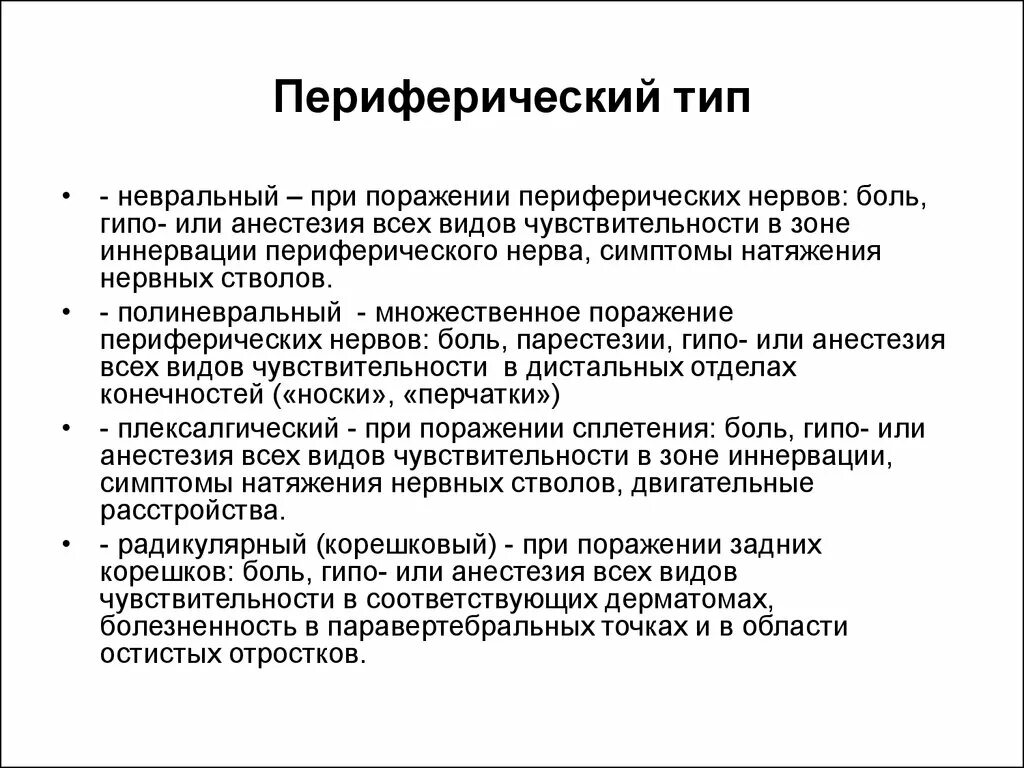 Периферический тип

• - невральный – при поражении периферических нервов: боль, гипо- или анестезия всех видов чувствительности в зоне иннервации периферического нерва, симптомы натяжения нервных стволов.
• - полиневральный - множественное поражение периферических нервов: боль, парестезии, гипо- или анестезия всех видов чувствительности в дистальных отделах конечностей («носки», «перчатки»)
• - плексалгический - при поражении сплетения: боль, гипо- или анестезия всех видов чувствительности в зоне иннервации, симптомы натяжения нервных стволов, двигательные расстройства.
• - радикулярный (корешковый) - при поражении задних корешков: боль, гипо- или анестезия всех видов чувствительности в соответствующих дерматомах, болезненность в паравертебральных точках и в области остистых отростков.